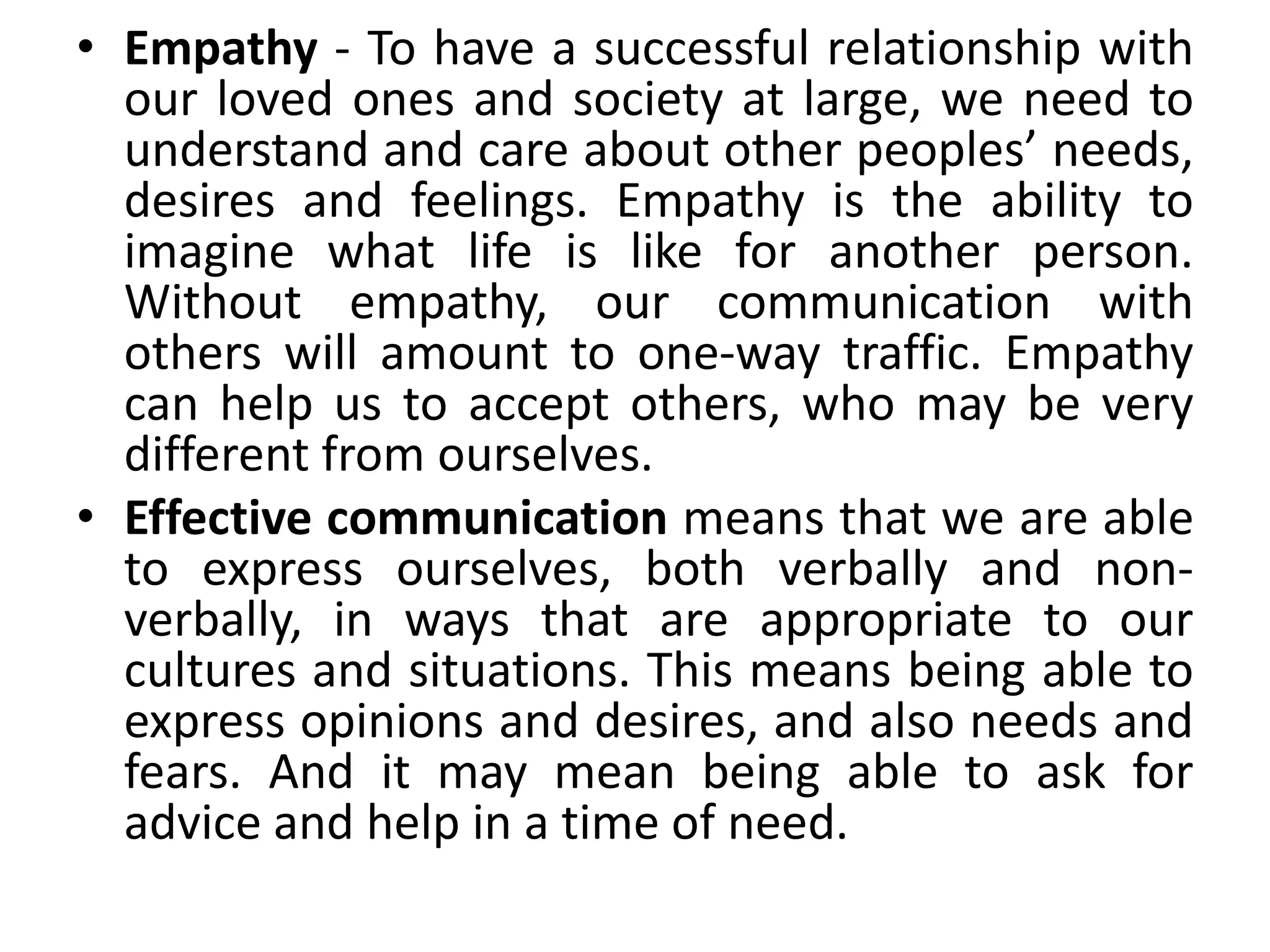 • Empathy - To have a successful relationship with our loved ones and society at large, we need to understand and care about other peoples' needs, desires and feelings. Empathy is the ability to imagine what life is like for another person. Without empathy, our communication with others will amount to one-way traffic. Empathy can help us to accept others, who may be very different from ourselves.

• Effective communication means that we are able to express ourselves, both verbally and non-verbally, in ways that are appropriate to our cultures and situations. This means being able to express opinions and desires, and also needs and fears. And it may mean being able to ask for advice and help in a time of need.